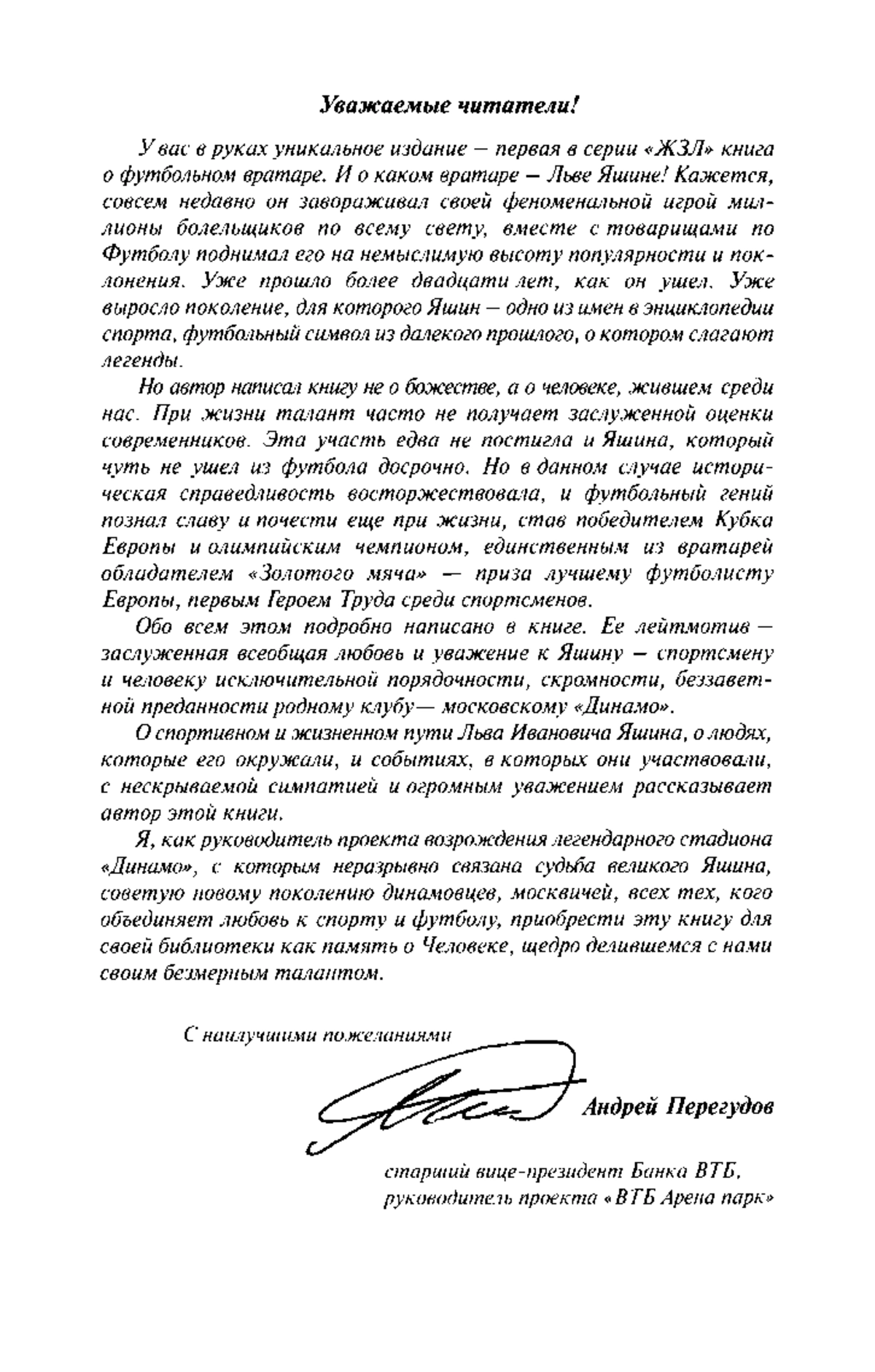 Уважаемые читатели!

У вас в руках уникальное издание — первая в серии «ЖЗЛ» книга о футбольном вратаре. И о каком вратаре — Льве Яшине! Кажется, совсем недавно он завораживал своей феноменальной игрой миллионы болельщиков по всему свету, вместе с товарищами по Футболу поднимал его на немыслимую высоту популярности и поклонения. Уже прошло более двадцати лет, как он ушел. Уже выросло поколение, для которого Яшин — одно из имен в энциклопедии спорта, футбольный символ из далекого прошлого, о котором слагают легенды.

Но автор написал книгу не о божестве, а о человеке, жившем среди нас. При жизни талант часто не получает заслуженной оценки современников. Эта участь едва не постигла и Яшина, который чуть не ушел из футбола досрочно. Но в данном случае историческая справедливость восторжествовала, и футбольный гений познал славу и почести еще при жизни, став победителем Кубка Европы и олимпийским чемпионом, единственным из вратарей обладателем «Золотого мяча» — приза лучшему футболисту Европы, первым Героем Труда среди спортсменов.

Обо всем этом подробно написано в книге. Ее лейтмотив — заслуженная всеобщая любовь и уважение к Яшину — спортсмену и человеку исключительной порядочности, скромности, беззаветной преданности родному клубу— московскому «Динамо».

О спортивном и жизненном пути Льва Ивановича Яшина, о людях, которые его окружали, и событиях, в которых они участвовали, с нескрываемой симпатией и огромным уважением рассказывает автор этой книги.

Я, как руководитель проекта возрождения легендарного стадиона «Динамо», с которым неразрывно связана судьба великого Яшина, советую новому поколению динамовцев, москвичей, всех тех, кого объединяет любовь к спорту и футболу, приобрести эту книгу для своей библиотеки как память о Человеке, щедро делившемся с нами своим безмерным талантом.

С наилучшими пожеланиями

Андрей Перегудов

старший вице-президент Банка ВТБ, руководитель проекта «ВТБ Арена парк»